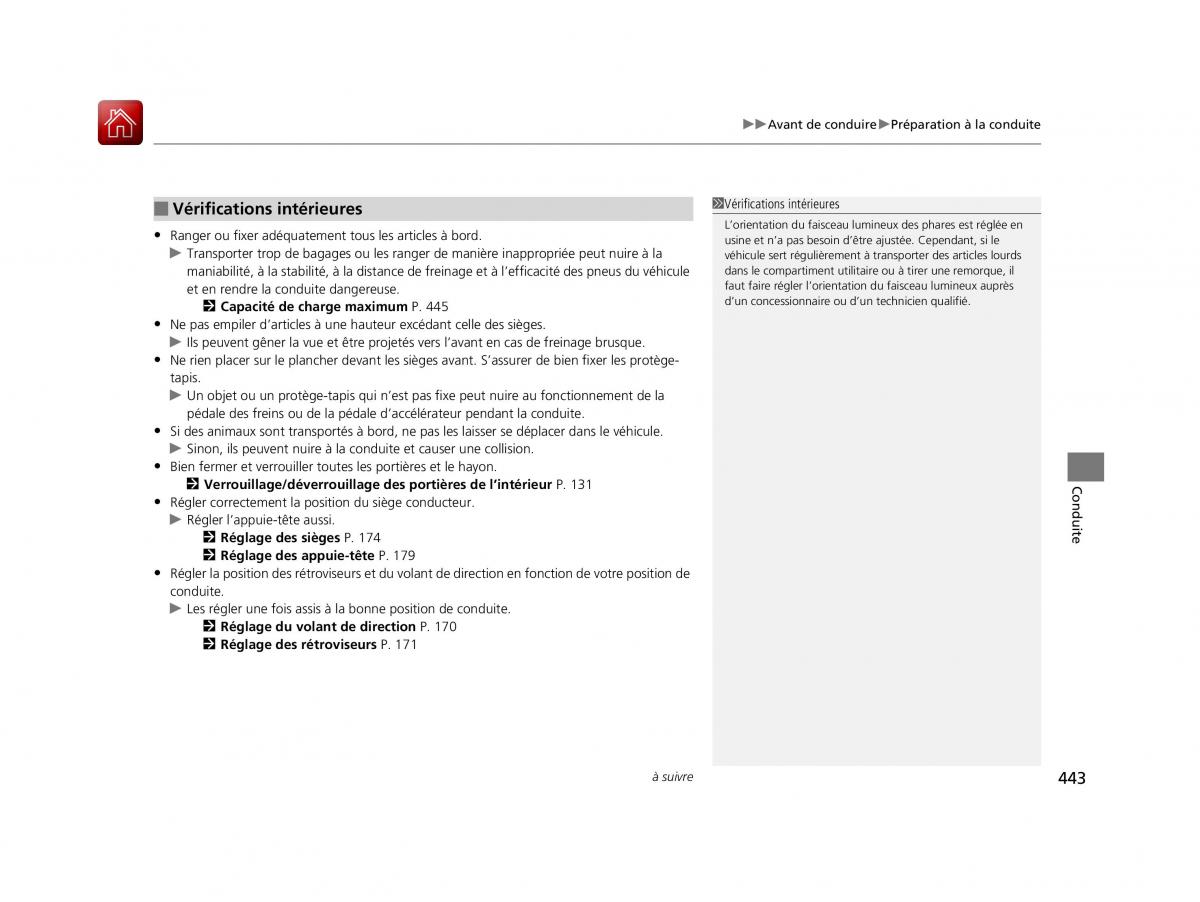 ▶▶Avant de conduire▶Préparation à la conduite

■ Vérifications intérieures

• Ranger ou fixer adéquatement tous les articles à bord.
▶ Transporter trop de bagages ou les ranger de manière inappropriée peut nuire à la maniabilité, à la stabilité, à la distance de freinage et à l'efficacité des pneus du véhicule et en rendre la conduite dangereuse.
Capacité de charge maximum P. 445
• Ne pas empiler d'articles à une hauteur excédant celle des sièges.
▶ Ils peuvent gêner la vue et être projetés vers l'avant en cas de freinage brusque.
• Ne rien placer sur le plancher devant les sièges avant. S'assurer de bien fixer les protège-tapis.
▶ Un objet ou un protège-tapis qui n'est pas fixe peut nuire au fonctionnement de la pédale des freins ou de la pédale d'accélérateur pendant la conduite.
• Si des animaux sont transportés à bord, ne pas les laisser se déplacer dans le véhicule.
▶ Sinon, ils peuvent nuire à la conduite et causer une collision.
• Bien fermer et verrouiller toutes les portières et le hayon.
Verrouillage/déverrouillage des portières de l'intérieur P. 131
• Régler correctement la position du siège conducteur.
▶ Régler l'appuie-tête aussi.
Réglage des sièges P. 174
Réglage des appuie-tête P. 179
• Régler la position des rétroviseurs et du volant de direction en fonction de votre position de conduite.
▶ Les régler une fois assis à la bonne position de conduite.
Réglage du volant de direction P. 170
Réglage des rétroviseurs P. 171

Vérifications intérieures
L'orientation du faisceau lumineux des phares est réglée en usine et n'a pas besoin d'être ajustée. Cependant, si le véhicule sert régulièrement à transporter des articles lourds dans le compartiment utilitaire ou à tirer une remorque, il faut faire régler l'orientation du faisceau lumineux auprès d'un concessionnaire ou d'un technicien qualifié.

Conduite

à suivre

443